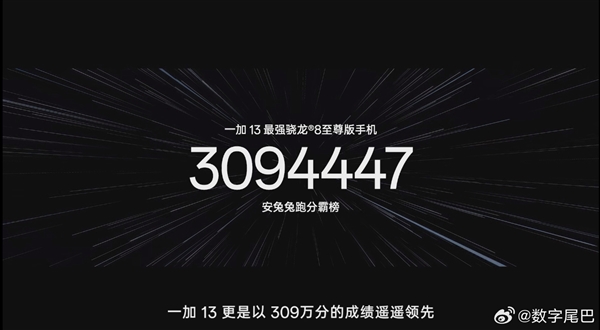 一加 13 最强骁龙®8至尊版手机

3094447

安兔兔跑分霸榜

一加 13 更是以 309万分的成绩遥遥领先

@数字尾巴